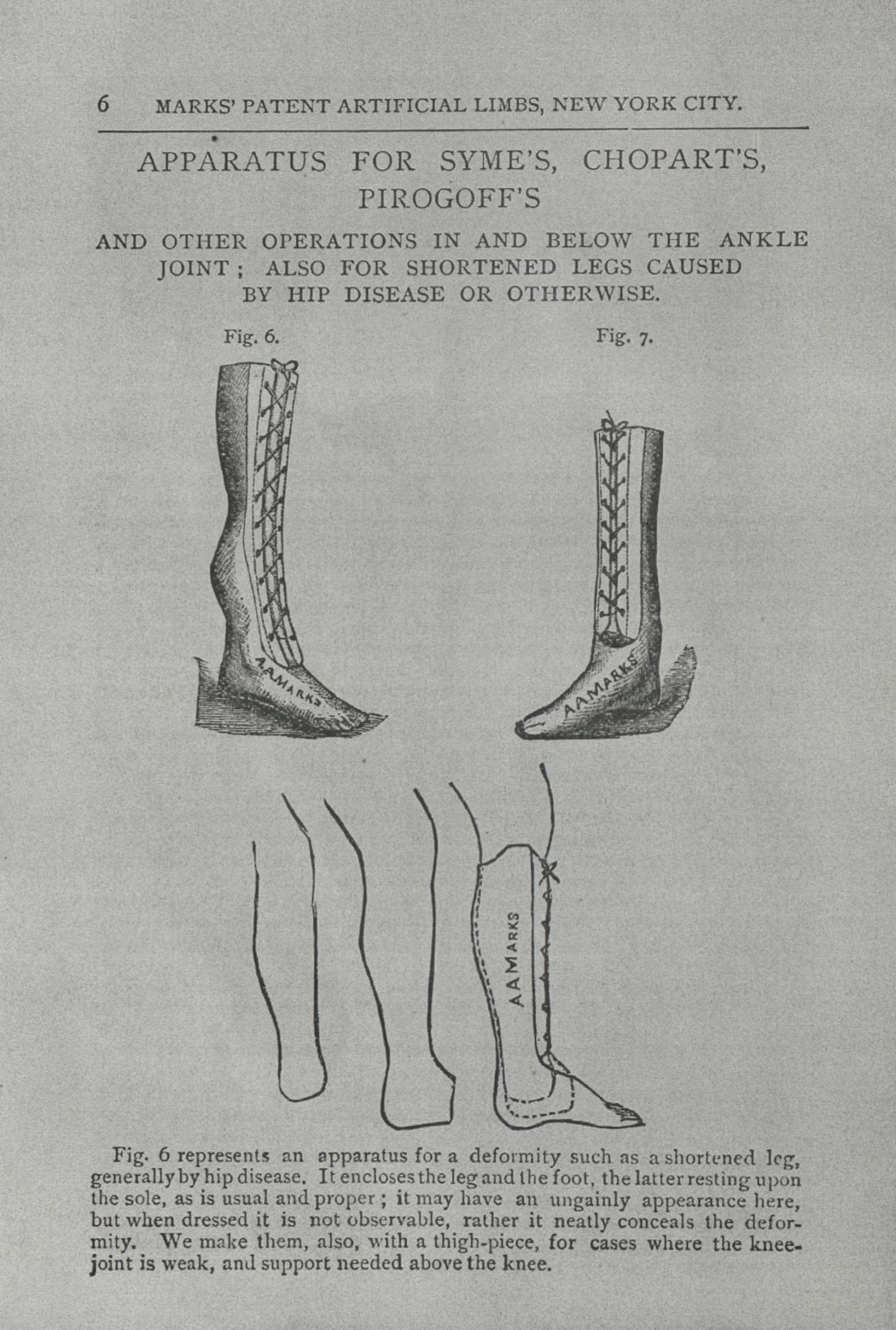 6 MARKS' PATENT ARTIFICIAL LIMBS, NEW YORK CITY.

APPARATUS FOR SYME'S, CHOPART'S, PIROGOFF'S

AND OTHER OPERATIONS IN AND BELOW THE ANKLE JOINT; ALSO FOR SHORTENED LEGS CAUSED BY HIP DISEASE OR OTHERWISE.

Fig. 6.

Fig. 7.

A.A.MARKS

A.A.MARKS

A.A.MARKS

Fig. 6 represents an apparatus for a deformity such as a shortened leg, generally by hip disease. It encloses the leg and the foot, the latter resting upon the sole, as is usual and proper; it may have an ungainly appearance here, but when dressed it is not observable, rather it neatly conceals the deformity. We make them, also, with a thigh-piece, for cases where the knee-joint is weak, and support needed above the knee.